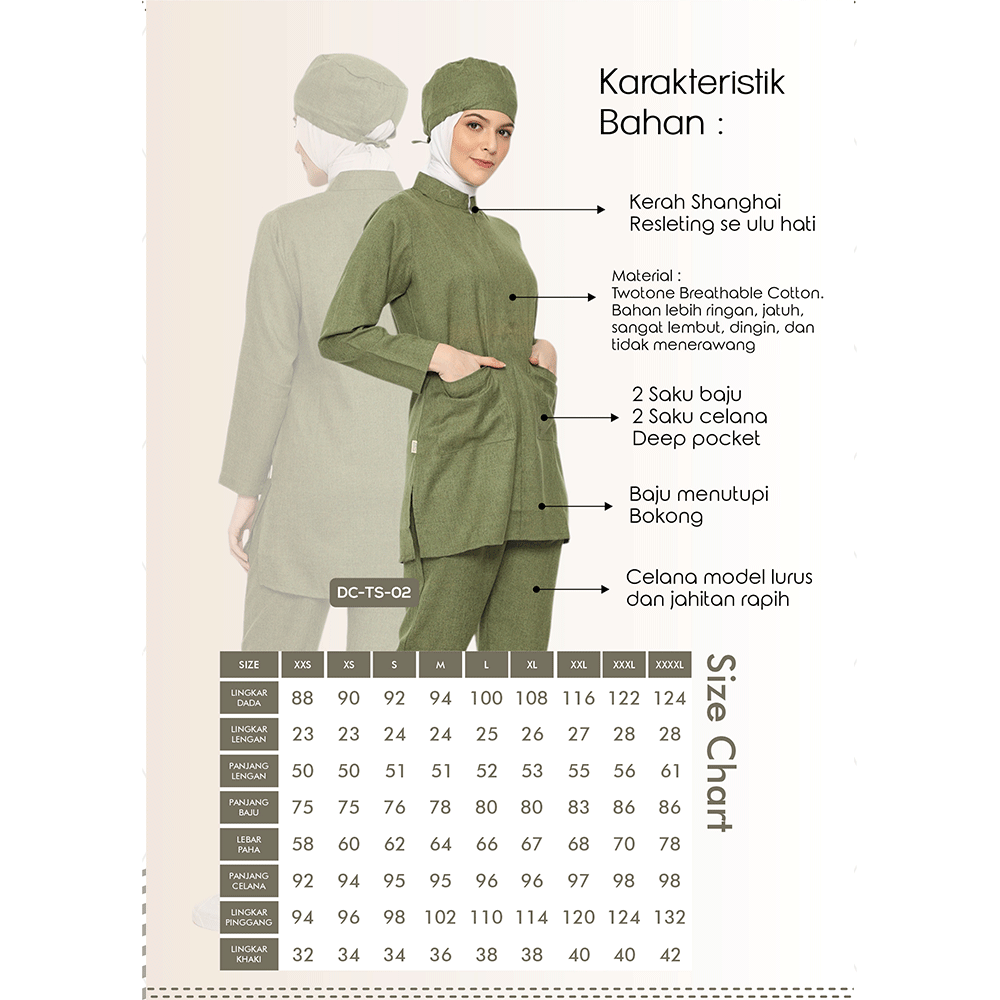 Karakteristik Bahan :

Kerah Shanghai
Resleting se ulu hati

Material :
Twotone Breathable Cotton.
Bahan lebih ringan, jatuh, sangat lembut, dingin, dan tidak menerawang

2 Saku baju
2 Saku celana
Deep pocket

Baju menutupi Bokong

Celana model lurus dan jahitan rapih

DC-TS-02

| SIZE | XXS | XS | S | M | L | XL | XXL | XXXL | XXXXL |
|---|---|---|---|---|---|---|---|---|---|
| LINGKAR DADA | 88 | 90 | 92 | 94 | 100 | 108 | 116 | 122 | 124 |
| LINGKAR LENGAN | 23 | 23 | 24 | 24 | 25 | 26 | 27 | 28 | 28 |
| PANJANG LENGAN | 50 | 50 | 51 | 51 | 52 | 53 | 55 | 56 | 61 |
| PANJANG BAJU | 75 | 75 | 76 | 78 | 80 | 80 | 83 | 86 | 86 |
| LEBAR PAHA | 58 | 60 | 62 | 64 | 66 | 67 | 68 | 70 | 78 |
| PANJANG CELANA | 92 | 94 | 95 | 95 | 96 | 96 | 97 | 98 | 98 |
| LINGKAR PINGGANG | 94 | 96 | 98 | 102 | 110 | 114 | 120 | 124 | 132 |
| LINGKAR KHAKI | 32 | 34 | 34 | 36 | 38 | 38 | 40 | 40 | 42 |

Size Chart